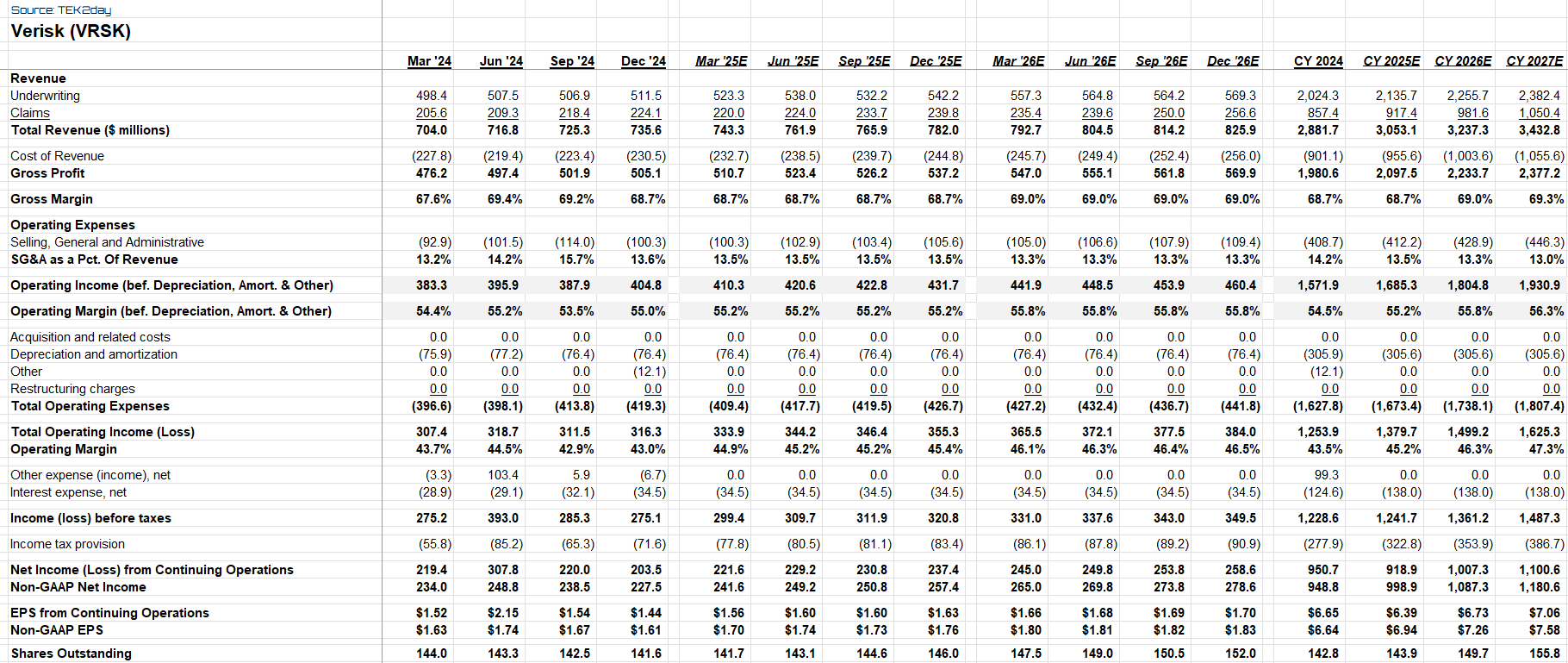 Source: TEK2day
Verisk (VRSK)

| | Mar '24 | Jun '24 | Sep '24 | Dec '24 | Mar '25E | Jun '25E | Sep '25E | Dec '25E | Mar '26E | Jun '26E | Sep '26E | Dec '26E | CY 2024 | CY 2025E | CY 2026E | CY 2027E |
|---|---|---|---|---|---|---|---|---|---|---|---|---|---|---|---|---|
| Revenue | | | | | | | | | | | | | | | | |
| Underwriting | 498.4 | 507.5 | 506.9 | 511.5 | 523.3 | 538.0 | 532.2 | 542.2 | 557.3 | 564.8 | 564.2 | 569.3 | 2,024.3 | 2,135.7 | 2,255.7 | 2,382.4 |
| Claims | 205.6 | 209.3 | 218.4 | 224.1 | 220.0 | 224.0 | 233.7 | 239.8 | 235.4 | 239.6 | 250.0 | 256.6 | 857.4 | 917.4 | 981.6 | 1,050.4 |
| Total Revenue ($ millions) | 704.0 | 716.8 | 725.3 | 735.6 | 743.3 | 761.9 | 765.9 | 782.0 | 792.7 | 804.5 | 814.2 | 825.9 | 2,881.7 | 3,053.1 | 3,237.3 | 3,432.8 |
| Cost of Revenue | (227.8) | (219.4) | (223.4) | (230.5) | (232.7) | (238.5) | (239.7) | (244.8) | (245.7) | (249.4) | (252.4) | (256.0) | (901.1) | (955.6) | (1,003.6) | (1,055.6) |
| Gross Profit | 476.2 | 497.4 | 501.9 | 505.1 | 510.7 | 523.4 | 526.2 | 537.2 | 547.0 | 555.1 | 561.8 | 569.9 | 1,980.6 | 2,097.5 | 2,233.7 | 2,377.2 |
| Gross Margin | 67.6% | 69.4% | 69.2% | 68.7% | 68.7% | 68.7% | 68.7% | 68.7% | 69.0% | 69.0% | 69.0% | 69.0% | 68.7% | 68.7% | 69.0% | 69.3% |
| Operating Expenses | | | | | | | | | | | | | | | | |
| Selling, General and Administrative | (92.9) | (101.5) | (114.0) | (100.3) | (100.3) | (102.9) | (103.4) | (105.6) | (105.0) | (106.6) | (107.9) | (109.4) | (408.7) | (412.2) | (428.9) | (446.3) |
| SG&A as a Pct. Of Revenue | 13.2% | 14.2% | 15.7% | 13.6% | 13.5% | 13.5% | 13.5% | 13.5% | 13.3% | 13.3% | 13.3% | 13.3% | 14.2% | 13.5% | 13.3% | 13.0% |
| Operating Income (bef. Depreciation, Amort. & Other) | 383.3 | 395.9 | 387.9 | 404.8 | 410.3 | 420.6 | 422.8 | 431.7 | 441.9 | 448.5 | 453.9 | 460.4 | 1,571.9 | 1,685.3 | 1,804.8 | 1,930.9 |
| Operating Margin (bef. Depreciation, Amort. & Other) | 54.4% | 55.2% | 53.5% | 55.0% | 55.2% | 55.2% | 55.2% | 55.2% | 55.8% | 55.8% | 55.8% | 55.8% | 54.5% | 55.2% | 55.8% | 56.3% |
| Acquisition and related costs | 0.0 | 0.0 | 0.0 | 0.0 | 0.0 | 0.0 | 0.0 | 0.0 | 0.0 | 0.0 | 0.0 | 0.0 | 0.0 | 0.0 | 0.0 | 0.0 |
| Depreciation and amortization | (75.9) | (77.2) | (76.4) | (76.4) | (76.4) | (76.4) | (76.4) | (76.4) | (76.4) | (76.4) | (76.4) | (76.4) | (305.9) | (305.6) | (305.6) | (305.6) |
| Other | 0.0 | 0.0 | 0.0 | (12.1) | 0.0 | 0.0 | 0.0 | 0.0 | 0.0 | 0.0 | 0.0 | 0.0 | (12.1) | 0.0 | 0.0 | 0.0 |
| Restructuring charges | 0.0 | 0.0 | 0.0 | 0.0 | 0.0 | 0.0 | 0.0 | 0.0 | 0.0 | 0.0 | 0.0 | 0.0 | 0.0 | 0.0 | 0.0 | 0.0 |
| Total Operating Expenses | (396.6) | (398.1) | (413.8) | (419.3) | (409.4) | (417.7) | (419.5) | (426.7) | (427.2) | (432.4) | (436.7) | (441.8) | (1,627.8) | (1,673.4) | (1,738.1) | (1,807.4) |
| Total Operating Income (Loss) | 307.4 | 318.7 | 311.5 | 316.3 | 333.9 | 344.2 | 346.4 | 355.3 | 365.5 | 372.1 | 377.5 | 384.0 | 1,253.9 | 1,379.7 | 1,499.2 | 1,625.3 |
| Operating Margin | 43.7% | 44.5% | 42.9% | 43.0% | 44.9% | 45.2% | 45.2% | 45.4% | 46.1% | 46.3% | 46.4% | 46.5% | 43.5% | 45.2% | 46.3% | 47.3% |
| Other expense (income), net | (3.3) | 103.4 | 5.9 | (6.7) | 0.0 | 0.0 | 0.0 | 0.0 | 0.0 | 0.0 | 0.0 | 0.0 | 99.3 | 0.0 | 0.0 | 0.0 |
| Interest expense, net | (28.9) | (29.1) | (32.1) | (34.5) | (34.5) | (34.5) | (34.5) | (34.5) | (34.5) | (34.5) | (34.5) | (34.5) | (124.6) | (138.0) | (138.0) | (138.0) |
| Income (loss) before taxes | 275.2 | 393.0 | 285.3 | 275.1 | 299.4 | 309.7 | 311.9 | 320.8 | 331.0 | 337.6 | 343.0 | 349.5 | 1,228.6 | 1,241.7 | 1,361.2 | 1,487.3 |
| Income tax provision | (55.8) | (85.2) | (65.3) | (71.6) | (77.8) | (80.5) | (81.1) | (83.4) | (86.1) | (87.8) | (89.2) | (90.9) | (277.9) | (322.8) | (353.9) | (386.7) |
| Net Income (Loss) from Continuing Operations | 219.4 | 307.8 | 220.0 | 203.5 | 221.6 | 229.2 | 230.8 | 237.4 | 245.0 | 249.8 | 253.8 | 258.6 | 950.7 | 918.9 | 1,007.3 | 1,100.6 |
| Non-GAAP Net Income | 234.0 | 248.8 | 238.5 | 227.5 | 241.6 | 249.2 | 250.8 | 257.4 | 265.0 | 269.8 | 273.8 | 278.6 | 948.8 | 998.9 | 1,087.3 | 1,180.6 |
| EPS from Continuing Operations | $1.52 | $2.15 | $1.54 | $1.44 | $1.56 | $1.60 | $1.60 | $1.63 | $1.66 | $1.68 | $1.69 | $1.70 | $6.65 | $6.39 | $6.73 | $7.06 |
| Non-GAAP EPS | $1.63 | $1.74 | $1.67 | $1.61 | $1.70 | $1.74 | $1.73 | $1.76 | $1.80 | $1.81 | $1.82 | $1.83 | $6.64 | $6.94 | $7.26 | $7.58 |
| Shares Outstanding | 144.0 | 143.3 | 142.5 | 141.6 | 141.7 | 143.1 | 144.6 | 146.0 | 147.5 | 149.0 | 150.5 | 152.0 | 142.8 | 143.9 | 149.7 | 155.8 |